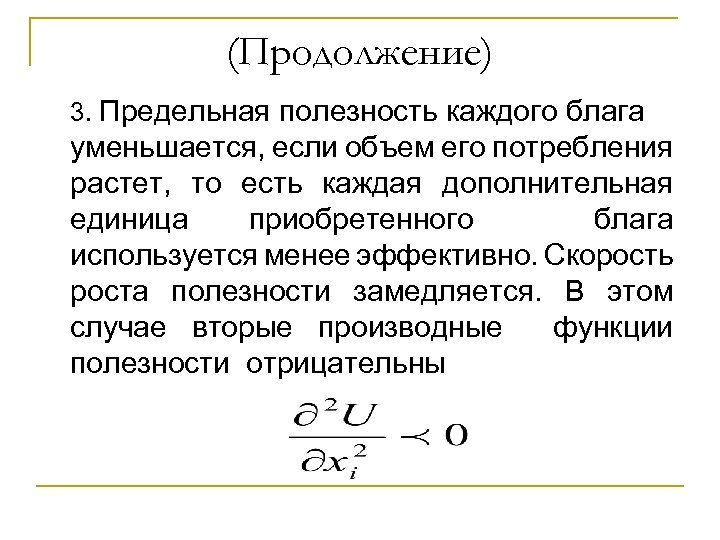 (Продолжение)

3. Предельная полезность каждого блага уменьшается, если объем его потребления растет, то есть каждая дополнительная единица приобретенного блага используется менее эффективно. Скорость роста полезности замедляется. В этом случае вторые производные функции полезности отрицательны

$\frac{\partial^2 U}{\partial x_i^2} \prec 0$